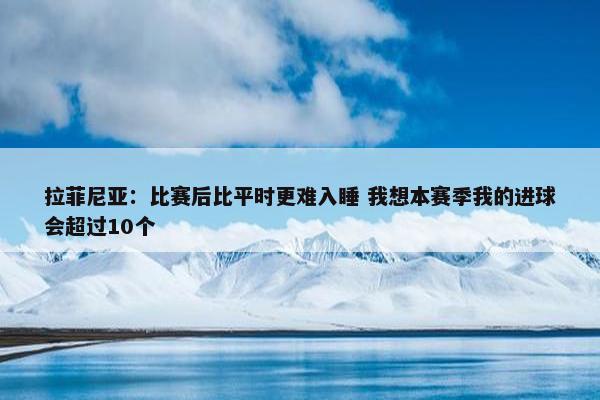 拉菲尼亚：比赛后比平时更难入睡 我想本赛季我的进球会超过10个